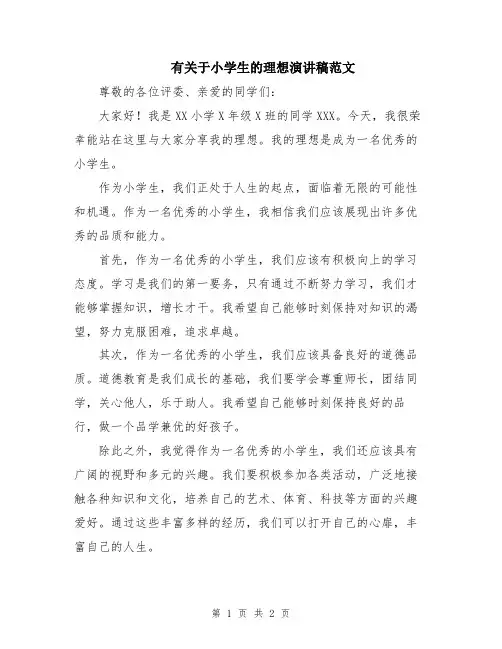 有关于小学生的理想演讲稿范文

尊敬的各位评委、亲爱的同学们：

大家好！我是XX小学X年级X班的同学XXX。今天，我很荣幸能站在这里与大家分享我的理想。我的理想是成为一名优秀的小学生。

作为小学生，我们正处于人生的起点，面临着无限的可能性和机遇。作为一名优秀的小学生，我相信我们应该展现出许多优秀的品质和能力。

首先，作为一名优秀的小学生，我们应该有积极向上的学习态度。学习是我们的第一要务，只有通过不断努力学习，我们才能够掌握知识，增长才干。我希望自己能够时刻保持对知识的渴望，努力克服困难，追求卓越。

其次，作为一名优秀的小学生，我们应该具备良好的道德品质。道德教育是我们成长的基础，我们要学会尊重师长，团结同学，关心他人，乐于助人。我希望自己能够时刻保持良好的品行，做一个品学兼优的好孩子。

除此之外，我觉得作为一名优秀的小学生，我们还应该具有广阔的视野和多元的兴趣。我们要积极参加各类活动，广泛地接触各种知识和文化，培养自己的艺术、体育、科技等方面的兴趣爱好。通过这些丰富多样的经历，我们可以打开自己的心扉，丰富自己的人生。

第 1 页 共 2 页